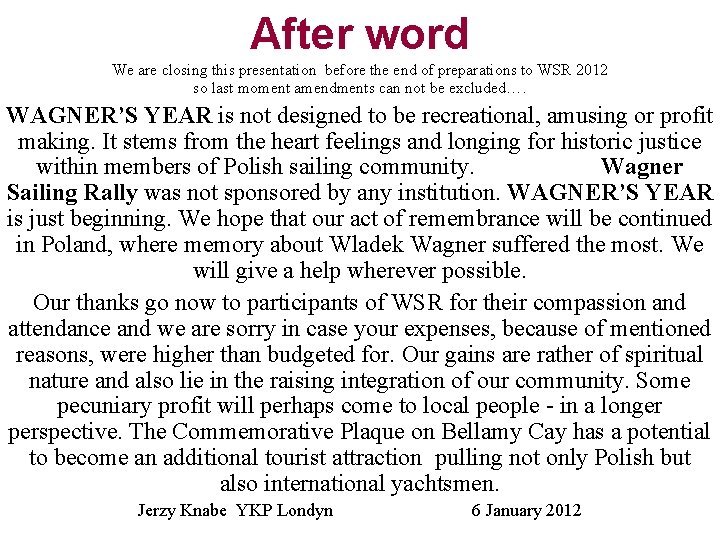 After word

We are closing this presentation before the end of preparations to WSR 2012 so last moment amendments can not be excluded….

WAGNER'S YEAR is not designed to be recreational, amusing or profit making. It stems from the heart feelings and longing for historic justice within members of Polish sailing community. Wagner Sailing Rally was not sponsored by any institution. WAGNER'S YEAR is just beginning. We hope that our act of remembrance will be continued in Poland, where memory about Wladek Wagner suffered the most. We will give a help wherever possible.

Our thanks go now to participants of WSR for their compassion and attendance and we are sorry in case your expenses, because of mentioned reasons, were higher than budgeted for. Our gains are rather of spiritual nature and also lie in the raising integration of our community. Some pecuniary profit will perhaps come to local people - in a longer perspective. The Commemorative Plaque on Bellamy Cay has a potential to become an additional tourist attraction pulling not only Polish but also international yachtsmen.

Jerzy Knabe YKP Londyn 6 January 2012